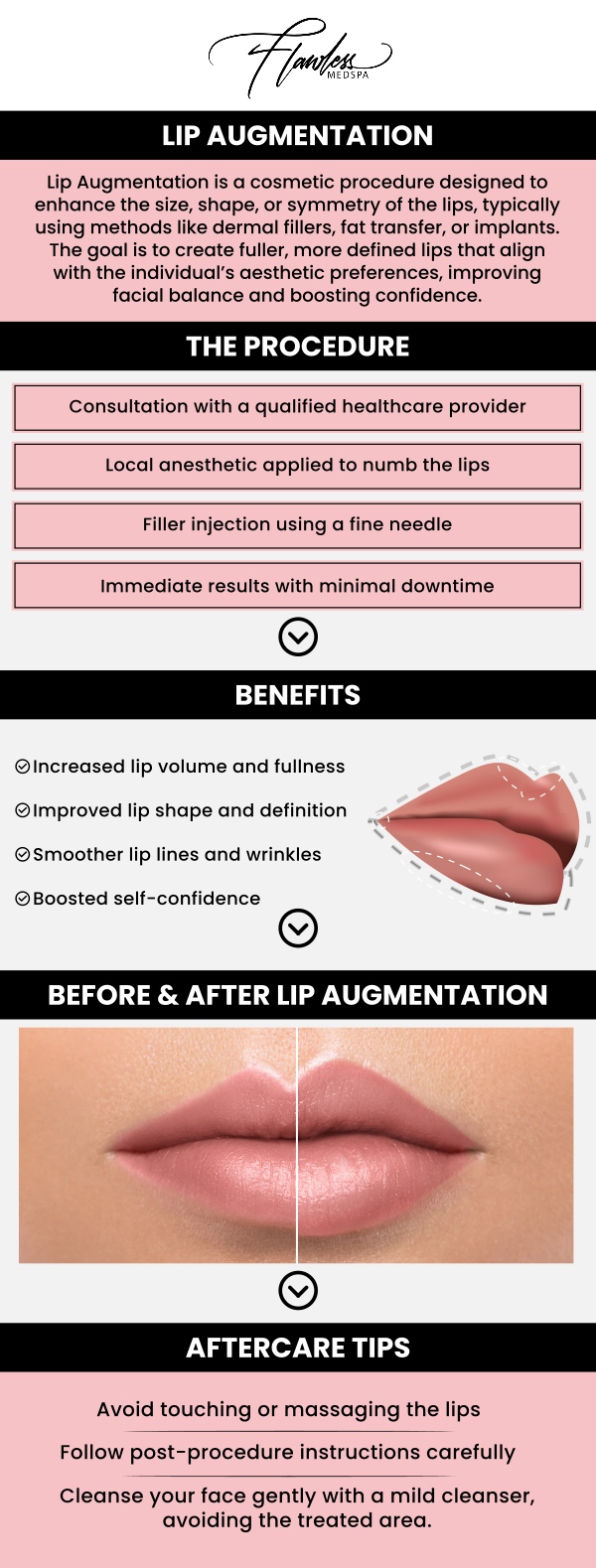 Flawless MEDSPA

LIP AUGMENTATION

Lip Augmentation is a cosmetic procedure designed to enhance the size, shape, or symmetry of the lips, typically using methods like dermal fillers, fat transfer, or implants. The goal is to create fuller, more defined lips that align with the individual's aesthetic preferences, improving facial balance and boosting confidence.

THE PROCEDURE

Consultation with a qualified healthcare provider

Local anesthetic applied to numb the lips

Filler injection using a fine needle

Immediate results with minimal downtime

BENEFITS

Increased lip volume and fullness

Improved lip shape and definition

Smoother lip lines and wrinkles

Boosted self-confidence

BEFORE & AFTER LIP AUGMENTATION

AFTERCARE TIPS

Avoid touching or massaging the lips

Follow post-procedure instructions carefully

Cleanse your face gently with a mild cleanser, avoiding the treated area.